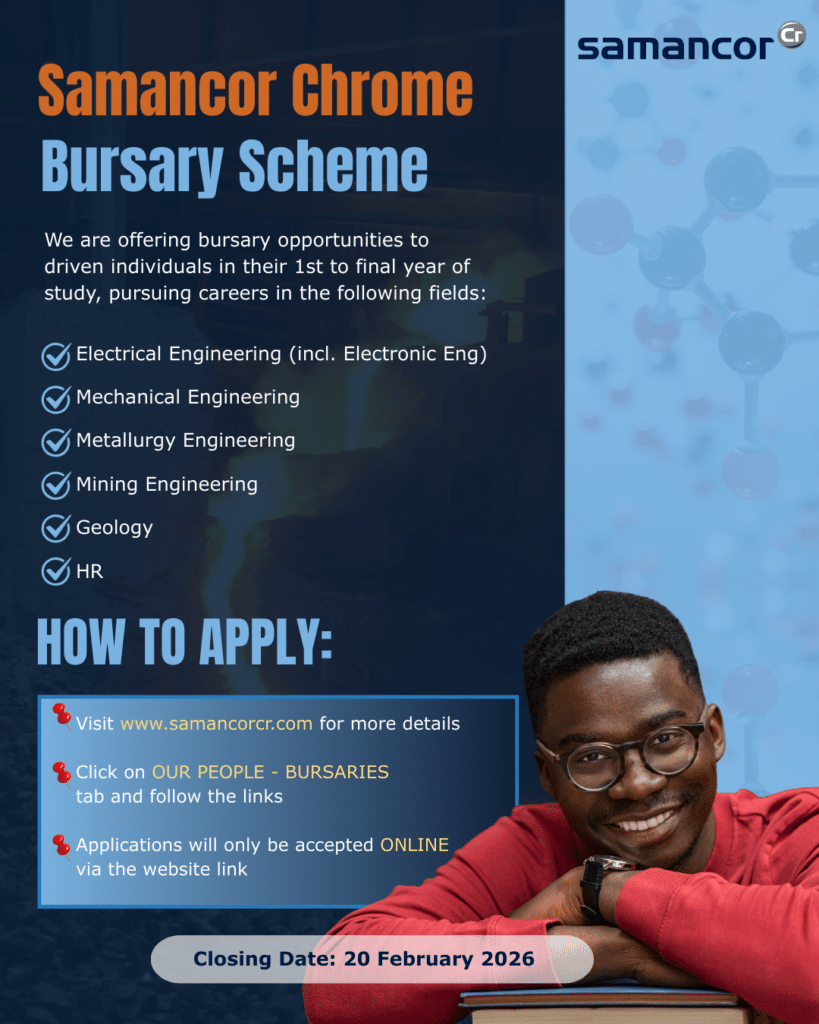 samancor Cr

Samancor Chrome
Bursary Scheme

We are offering bursary opportunities to driven individuals in their 1st to final year of study, pursuing careers in the following fields:

Electrical Engineering (incl. Electronic Eng)
Mechanical Engineering
Metallurgy Engineering
Mining Engineering
Geology
HR

HOW TO APPLY:

Visit www.samancorcr.com for more details

Click on OUR PEOPLE - BURSARIES tab and follow the links

Applications will only be accepted ONLINE via the website link

Closing Date: 20 February 2026